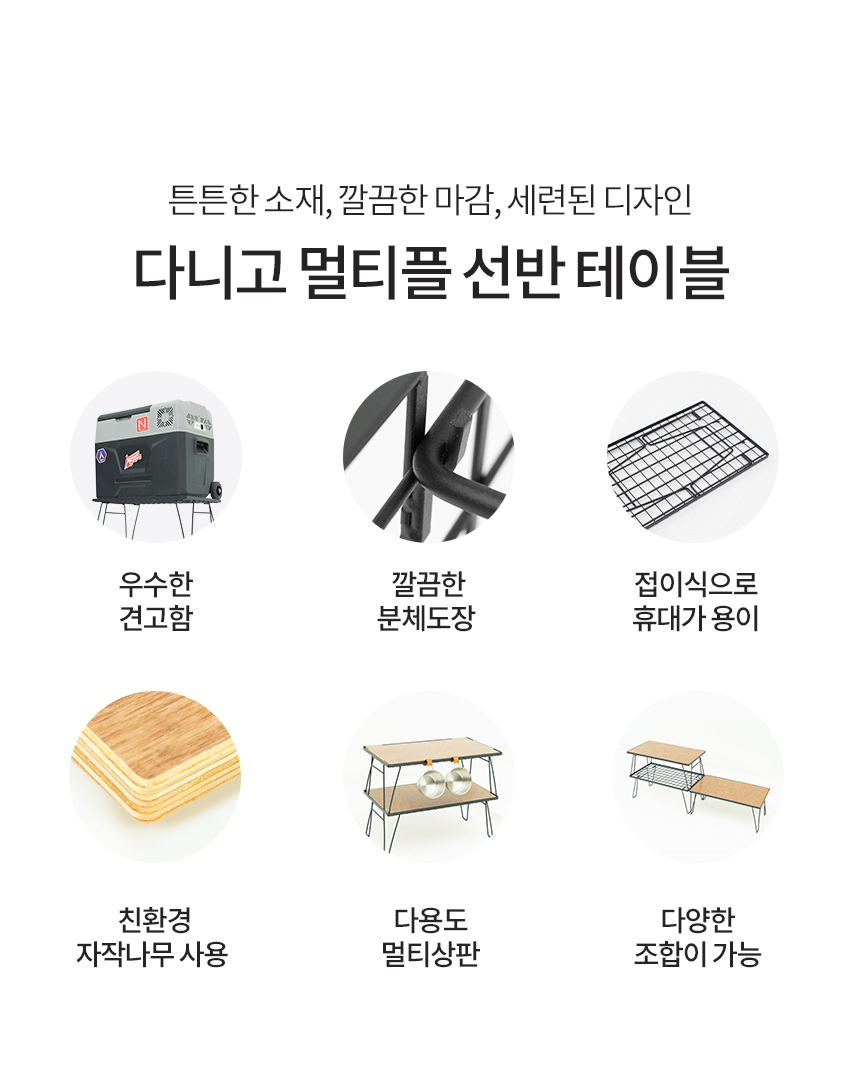 튼튼한 소재, 깔끔한 마감, 세련된 디자인

다니고 멀티플 선반 테이블

우수한
견고함

깔끔한
분체도장

접이식으로
휴대가 용이

친환경
자작나무 사용

다용도
멀티상판

다양한
조합이 가능